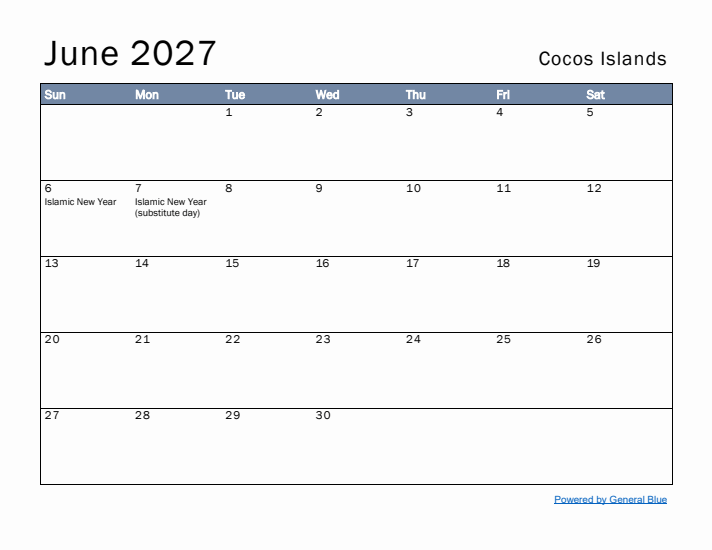 June 2027

Cocos Islands

| Sun | Mon | Tue | Wed | Thu | Fri | Sat |
|---|---|---|---|---|---|---|
| | | 1 | 2 | 3 | 4 | 5 |
| 6 Islamic New Year | 7 Islamic New Year (substitute day) | 8 | 9 | 10 | 11 | 12 |
| 13 | 14 | 15 | 16 | 17 | 18 | 19 |
| 20 | 21 | 22 | 23 | 24 | 25 | 26 |
| 27 | 28 | 29 | 30 | | | |

Powered by General Blue